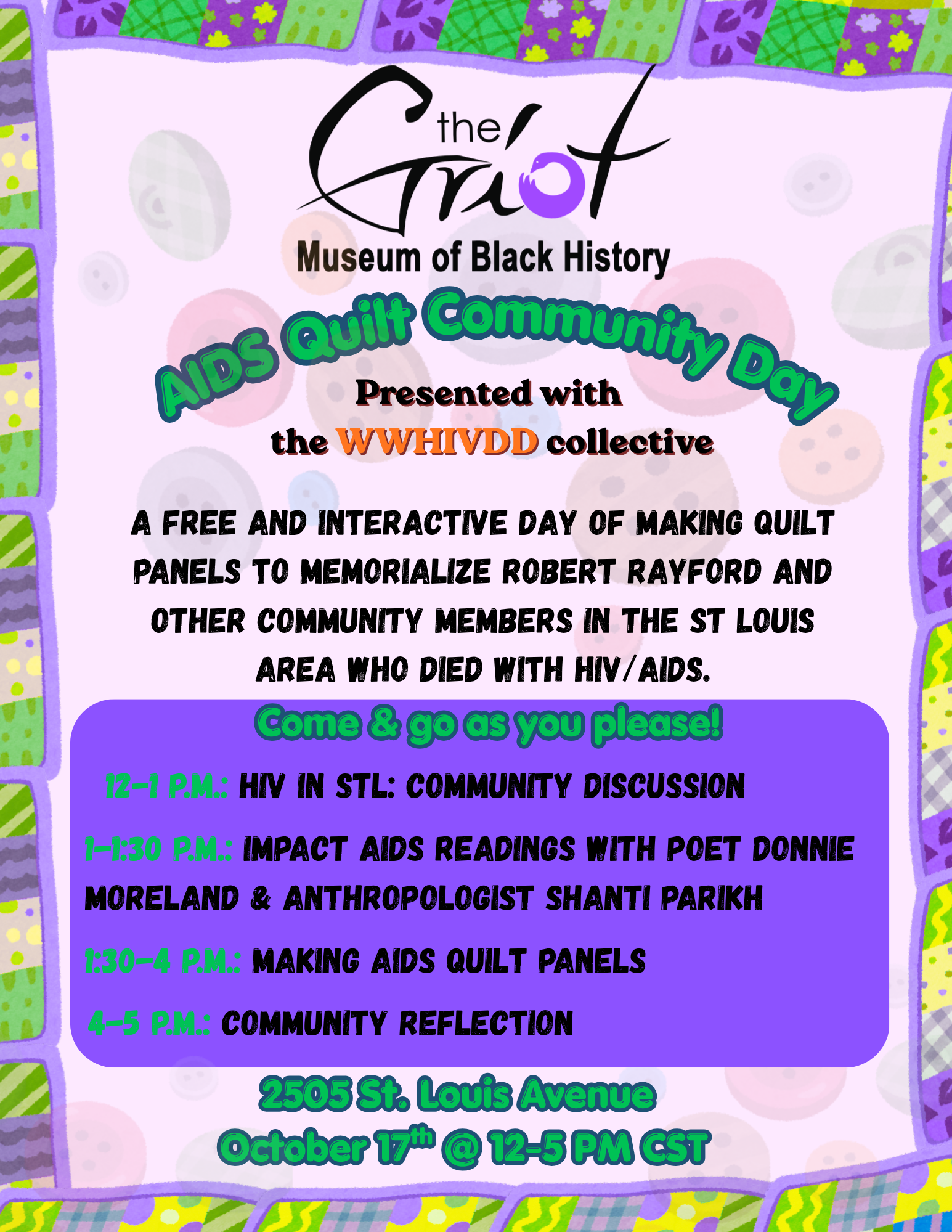 the Griot
Museum of Black History

AIDS Quilt Community Day

Presented with
the WWHIVDD collective

A FREE AND INTERACTIVE DAY OF MAKING QUILT PANELS TO MEMORIALIZE ROBERT RAYFORD AND OTHER COMMUNITY MEMBERS IN THE ST LOUIS AREA WHO DIED WITH HIV/AIDS.

Come & go as you please!

12-1 P.M.: HIV IN STL: COMMUNITY DISCUSSION

1-1:30 P.M.: IMPACT AIDS READINGS WITH POET DONNIE MORELAND & ANTHROPOLOGIST SHANTI PARIKH

1:30-4 P.M.: MAKING AIDS QUILT PANELS

4-5 P.M.: COMMUNITY REFLECTION

2505 St. Louis Avenue
October 17th @ 12-5 PM CST